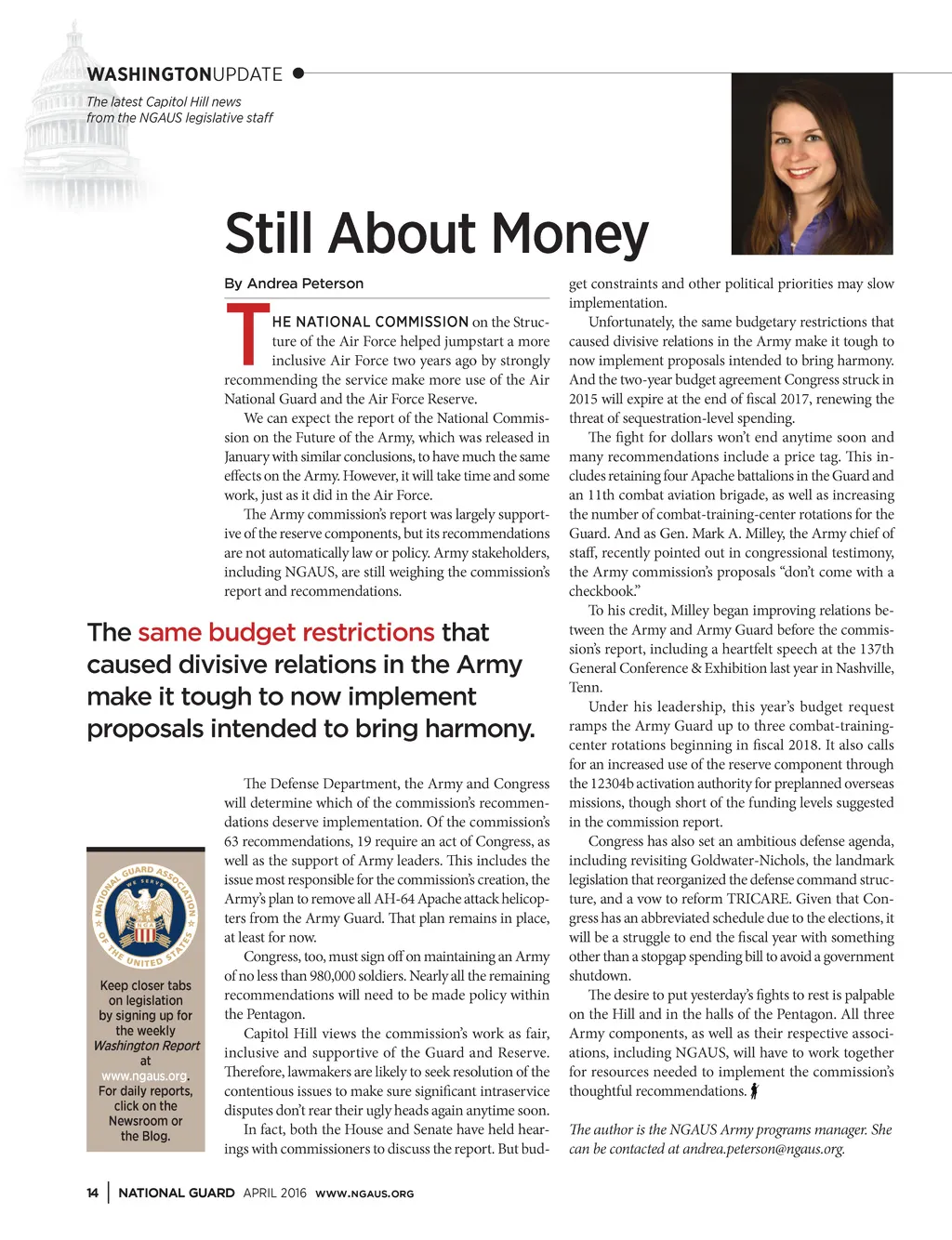 WASHINGTONUPDATE

The latest Capitol Hill news from the NGAUS legislative staff

Still About Money

By Andrea Peterson

THE NATIONAL COMMISSION on the Structure of the Air Force helped jumpstart a more inclusive Air Force two years ago by strongly recommending the service make more use of the Air National Guard and the Air Force Reserve.

We can expect the report of the National Commission on the Future of the Army, which was released in January with similar conclusions, to have much the same effects on the Army. However, it will take time and some work, just as it did in the Air Force.

The Army commission's report was largely supportive of the reserve components, but its recommendations are not automatically law or policy. Army stakeholders, including NGAUS, are still weighing the commission's report and recommendations.

The same budget restrictions that caused divisive relations in the Army make it tough to now implement proposals intended to bring harmony.

The Defense Department, the Army and Congress will determine which of the commission's recommendations deserve implementation. Of the commission's 63 recommendations, 19 require an act of Congress, as well as the support of Army leaders. This includes the issue most responsible for the commission's creation, the Army's plan to remove all AH-64 Apache attack helicopters from the Army Guard. That plan remains in place, at least for now.

Congress, too, must sign off on maintaining an Army of no less than 980,000 soldiers. Nearly all the remaining recommendations will need to be made policy within the Pentagon.

Capitol Hill views the commission's work as fair, inclusive and supportive of the Guard and Reserve. Therefore, lawmakers are likely to seek resolution of the contentious issues to make sure significant intraservice disputes don't rear their ugly heads again anytime soon.

In fact, both the House and Senate have held hearings with commissioners to discuss the report. But budget constraints and other political priorities may slow implementation.

Unfortunately, the same budgetary restrictions that caused divisive relations in the Army make it tough to now implement proposals intended to bring harmony. And the two-year budget agreement Congress struck in 2015 will expire at the end of fiscal 2017, renewing the threat of sequestration-level spending.

The fight for dollars won't end anytime soon and many recommendations include a price tag. This includes retaining four Apache battalions in the Guard and an 11th combat aviation brigade, as well as increasing the number of combat-training-center rotations for the Guard. And as Gen. Mark A. Milley, the Army chief of staff, recently pointed out in congressional testimony, the Army commission's proposals "don't come with a checkbook."

To his credit, Milley began improving relations between the Army and Army Guard before the commission's report, including a heartfelt speech at the 137th General Conference & Exhibition last year in Nashville, Tenn.

Under his leadership, this year's budget request ramps the Army Guard up to three combat-training-center rotations beginning in fiscal 2018. It also calls for an increased use of the reserve component through the 12304b activation authority for preplanned overseas missions, though short of the funding levels suggested in the commission report.

Congress has also set an ambitious defense agenda, including revisiting Goldwater-Nichols, the landmark legislation that reorganized the defense command structure, and a vow to reform TRICARE. Given that Congress has an abbreviated schedule due to the elections, it will be a struggle to end the fiscal year with something other than a stopgap spending bill to avoid a government shutdown.

The desire to put yesterday's fights to rest is palpable on the Hill and in the halls of the Pentagon. All three Army components, as well as their respective associations, including NGAUS, will have to work together for resources needed to implement the commission's thoughtful recommendations.

The author is the NGAUS Army programs manager. She can be contacted at andrea.peterson@ngaus.org.

NATIONAL GUARD ASSOCIATION OF THE UNITED STATES WE SERVE

Keep closer tabs on legislation by signing up for the weekly Washington Report at www.ngaus.org. For daily reports, click on the Newsroom or the Blog.

14 | NATIONAL GUARD APRIL 2016 WWW.NGAUS.ORG